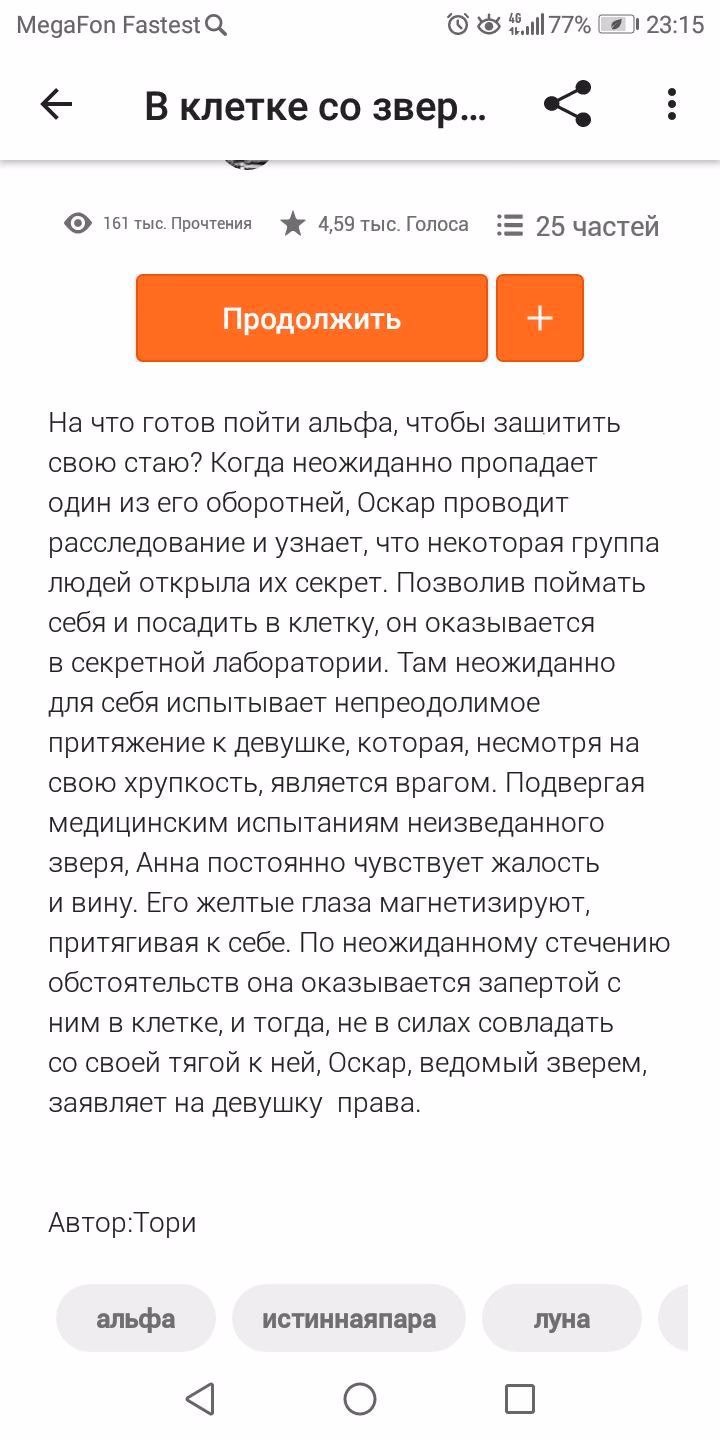 MegaFon Fastest 4G 77% 23:15

В клетке со звер...

161 тыс. Прочтения 4,59 тыс. Голоса 25 частей

Продолжить +

На что готов пойти альфа, чтобы защитить свою стаю? Когда неожиданно пропадает один из его оборотней, Оскар проводит расследование и узнает, что некоторая группа людей открыла их секрет. Позволив поймать себя и посадить в клетку, он оказывается в секретной лаборатории. Там неожиданно для себя испытывает непреодолимое притяжение к девушке, которая, несмотря на свою хрупкость, является врагом. Подвергая медицинским испытаниям неизведанного зверя, Анна постоянно чувствует жалость и вину. Его желтые глаза магнетизируют, притягивая к себе. По неожиданному стечению обстоятельств она оказывается запертой с ним в клетке, и тогда, не в силах совладать со своей тягой к ней, Оскар, ведомый зверем, заявляет на девушку права.

Автор:Тори

альфа истиннаяпара луна